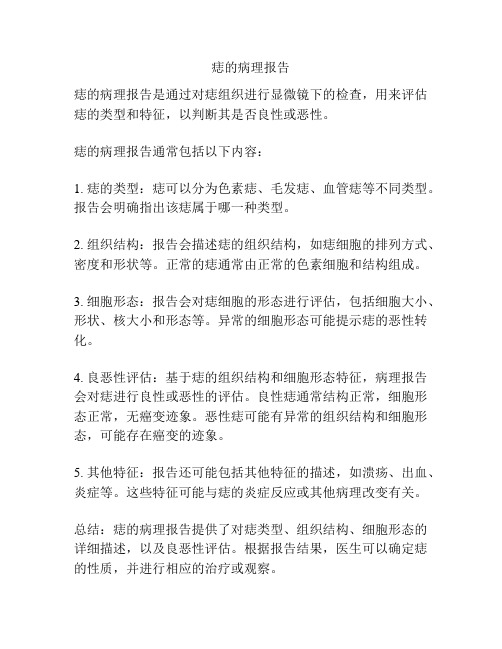 痣的病理报告

痣的病理报告是通过对痣组织进行显微镜下的检查，用来评估痣的类型和特征，以判断其是否良性或恶性。

痣的病理报告通常包括以下内容：

1. 痣的类型：痣可以分为色素痣、毛发痣、血管痣等不同类型。报告会明确指出该痣属于哪一种类型。

2. 组织结构：报告会描述痣的组织结构，如痣细胞的排列方式、密度和形状等。正常的痣通常由正常的色素细胞和结构组成。

3. 细胞形态：报告会对痣细胞的形态进行评估，包括细胞大小、形状、核大小和形态等。异常的细胞形态可能提示痣的恶性转化。

4. 良恶性评估：基于痣的组织结构和细胞形态特征，病理报告会对痣进行良性或恶性的评估。良性痣通常结构正常，细胞形态正常，无癌变迹象。恶性痣可能有异常的组织结构和细胞形态，可能存在癌变的迹象。

5. 其他特征：报告还可能包括其他特征的描述，如溃疡、出血、炎症等。这些特征可能与痣的炎症反应或其他病理改变有关。

总结：痣的病理报告提供了对痣类型、组织结构、细胞形态的详细描述，以及良恶性评估。根据报告结果，医生可以确定痣的性质，并进行相应的治疗或观察。